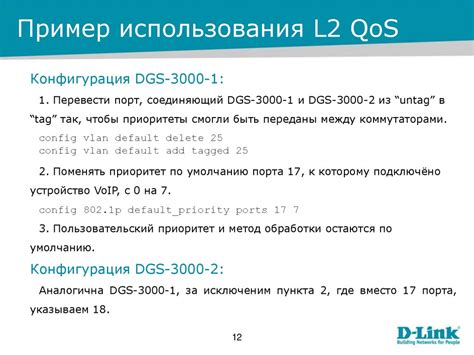 Пример использования L2 QoS

Конфигурация DGS-3000-1:

1. Перевести порт, соединяющий DGS-3000-1 и DGS-3000-2 из “untag” в “tag” так, чтобы приоритеты смогли быть переданы между коммутаторами.

config vlan default delete 25
config vlan default add tagged 25

2. Поменять приоритет по умолчанию порта 17, к которому подключёно устройство VoIP, с 0 на 7.

config 802.1p default_priority ports 17 7

3. Пользовательский приоритет и метод обработки остаются по умолчанию.

Конфигурация DGS-3000-2:

Аналогична DGS-3000-1, за исключеним пункта 2, где вместо 17 порта, указываем 18.

12

D-Link
Building Networks for People